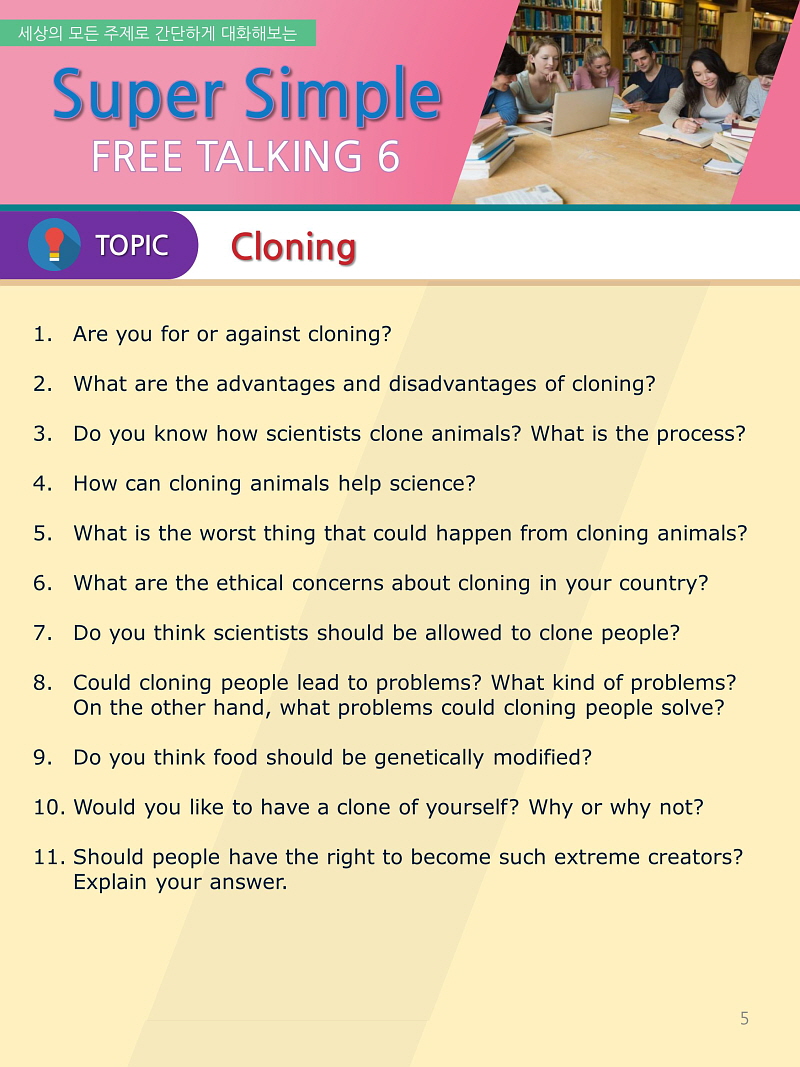 세상의 모든 주제로 간단하게 대화해보는

Super Simple
FREE TALKING 6

TOPIC

Cloning

1. Are you for or against cloning?

2. What are the advantages and disadvantages of cloning?

3. Do you know how scientists clone animals? What is the process?

4. How can cloning animals help science?

5. What is the worst thing that could happen from cloning animals?

6. What are the ethical concerns about cloning in your country?

7. Do you think scientists should be allowed to clone people?

8. Could cloning people lead to problems? What kind of problems? On the other hand, what problems could cloning people solve?

9. Do you think food should be genetically modified?

10. Would you like to have a clone of yourself? Why or why not?

11. Should people have the right to become such extreme creators? Explain your answer.

5